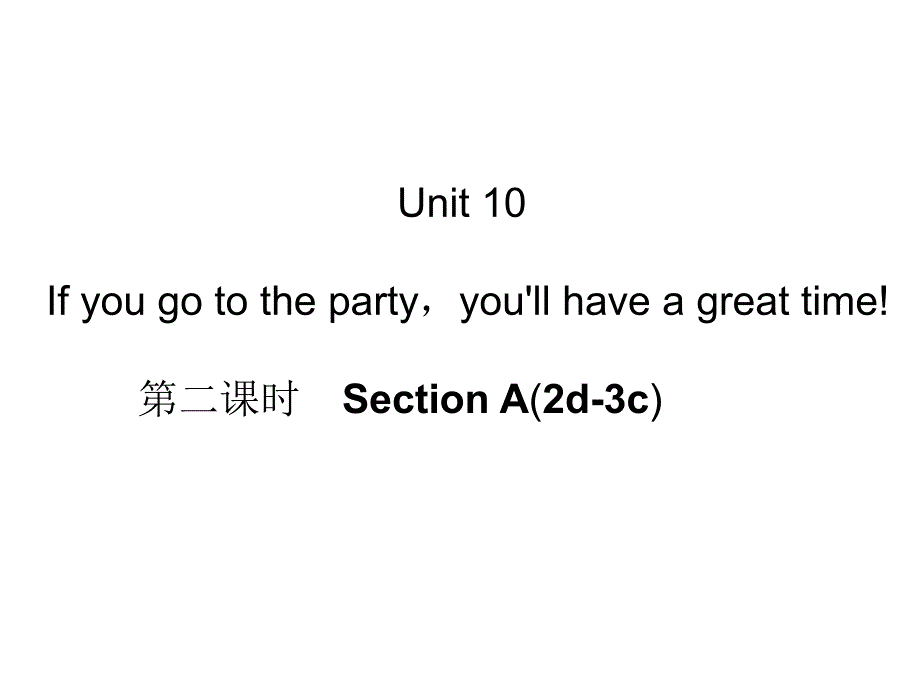 Unit 10

If you go to the party，you'll have a great time!

第二课时　Section A(2d-3c)